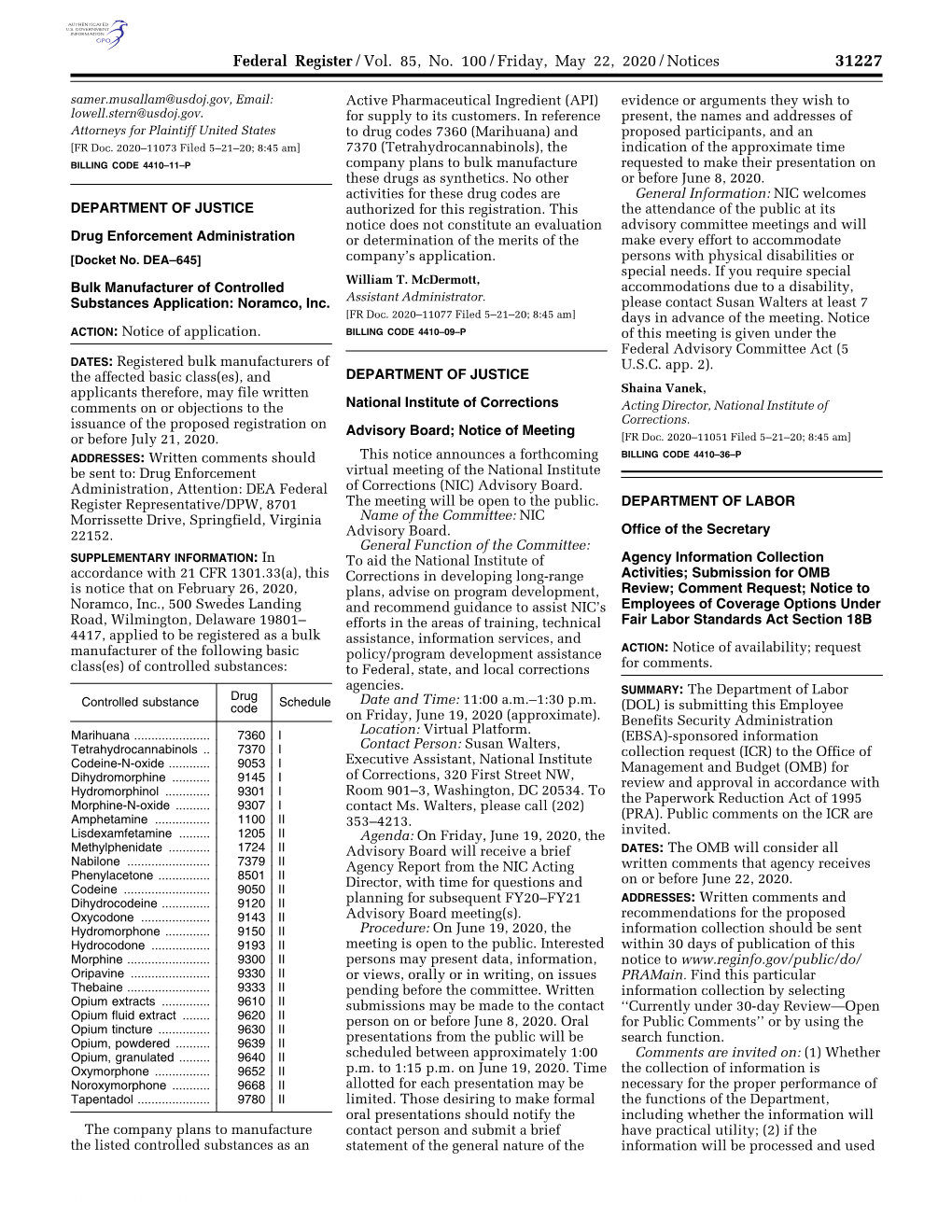 AUTHENTICATED U.S. GOVERNMENT INFORMATION GPO

Federal Register / Vol. 85, No. 100 / Friday, May 22, 2020 / Notices 31227

samer.musallam@usdoj.gov, Email: lowell.stern@usdoj.gov.
Attorneys for Plaintiff United States
[FR Doc. 2020–11073 Filed 5–21–20; 8:45 am]
BILLING CODE 4410–11–P

DEPARTMENT OF JUSTICE

Drug Enforcement Administration

[Docket No. DEA–645]

Bulk Manufacturer of Controlled Substances Application: Noramco, Inc.

ACTION: Notice of application.

DATES: Registered bulk manufacturers of the affected basic class(es), and applicants therefore, may file written comments on or objections to the issuance of the proposed registration on or before July 21, 2020.

ADDRESSES: Written comments should be sent to: Drug Enforcement Administration, Attention: DEA Federal Register Representative/DPW, 8701 Morrissette Drive, Springfield, Virginia 22152.

SUPPLEMENTARY INFORMATION: In accordance with 21 CFR 1301.33(a), this is notice that on February 26, 2020, Noramco, Inc., 500 Swedes Landing Road, Wilmington, Delaware 19801–4417, applied to be registered as a bulk manufacturer of the following basic class(es) of controlled substances:

| Controlled substance | Drug code | Schedule |
|---|---|---|
| Marihuana ...................... | 7360 | I |
| Tetrahydrocannabinols .. | 7370 | I |
| Codeine-N-oxide ............ | 9053 | I |
| Dihydromorphine ........... | 9145 | I |
| Hydromorphinol ............. | 9301 | I |
| Morphine-N-oxide .......... | 9307 | I |
| Amphetamine ................ | 1100 | II |
| Lisdexamfetamine ......... | 1205 | II |
| Methylphenidate ............ | 1724 | II |
| Nabilone ........................ | 7379 | II |
| Phenylacetone ............... | 8501 | II |
| Codeine ......................... | 9050 | II |
| Dihydrocodeine .............. | 9120 | II |
| Oxycodone .................... | 9143 | II |
| Hydromorphone ............. | 9150 | II |
| Hydrocodone ................. | 9193 | II |
| Morphine ........................ | 9300 | II |
| Oripavine ....................... | 9330 | II |
| Thebaine ........................ | 9333 | II |
| Opium extracts .............. | 9610 | II |
| Opium fluid extract ........ | 9620 | II |
| Opium tincture ............... | 9630 | II |
| Opium, powdered .......... | 9639 | II |
| Opium, granulated ......... | 9640 | II |
| Oxymorphone ................ | 9652 | II |
| Noroxymorphone ........... | 9668 | II |
| Tapentadol ..................... | 9780 | II |

The company plans to manufacture the listed controlled substances as an Active Pharmaceutical Ingredient (API) for supply to its customers. In reference to drug codes 7360 (Marihuana) and 7370 (Tetrahydrocannabinols), the company plans to bulk manufacture these drugs as synthetics. No other activities for these drug codes are authorized for this registration. This notice does not constitute an evaluation or determination of the merits of the company's application.

William T. McDermott,
Assistant Administrator.
[FR Doc. 2020–11077 Filed 5–21–20; 8:45 am]
BILLING CODE 4410–09–P

DEPARTMENT OF JUSTICE

National Institute of Corrections

Advisory Board; Notice of Meeting

This notice announces a forthcoming virtual meeting of the National Institute of Corrections (NIC) Advisory Board. The meeting will be open to the public.

Name of the Committee: NIC Advisory Board.

General Function of the Committee: To aid the National Institute of Corrections in developing long-range plans, advise on program development, and recommend guidance to assist NIC's efforts in the areas of training, technical assistance, information services, and policy/program development assistance to Federal, state, and local corrections agencies.

Date and Time: 11:00 a.m.–1:30 p.m. on Friday, June 19, 2020 (approximate).

Location: Virtual Platform.

Contact Person: Susan Walters, Executive Assistant, National Institute of Corrections, 320 First Street NW, Room 901–3, Washington, DC 20534. To contact Ms. Walters, please call (202) 353–4213.

Agenda: On Friday, June 19, 2020, the Advisory Board will receive a brief Agency Report from the NIC Acting Director, with time for questions and planning for subsequent FY20–FY21 Advisory Board meeting(s).

Procedure: On June 19, 2020, the meeting is open to the public. Interested persons may present data, information, or views, orally or in writing, on issues pending before the committee. Written submissions may be made to the contact person on or before June 8, 2020. Oral presentations from the public will be scheduled between approximately 1:00 p.m. to 1:15 p.m. on June 19, 2020. Time allotted for each presentation may be limited. Those desiring to make formal oral presentations should notify the contact person and submit a brief statement of the general nature of the evidence or arguments they wish to present, the names and addresses of proposed participants, and an indication of the approximate time requested to make their presentation on or before June 8, 2020.

General Information: NIC welcomes the attendance of the public at its advisory committee meetings and will make every effort to accommodate persons with physical disabilities or special needs. If you require special accommodations due to a disability, please contact Susan Walters at least 7 days in advance of the meeting. Notice of this meeting is given under the Federal Advisory Committee Act (5 U.S.C. app. 2).

Shaina Vanek,
Acting Director, National Institute of Corrections.
[FR Doc. 2020–11051 Filed 5–21–20; 8:45 am]
BILLING CODE 4410–36–P

DEPARTMENT OF LABOR

Office of the Secretary

Agency Information Collection Activities; Submission for OMB Review; Comment Request; Notice to Employees of Coverage Options Under Fair Labor Standards Act Section 18B

ACTION: Notice of availability; request for comments.

SUMMARY: The Department of Labor (DOL) is submitting this Employee Benefits Security Administration (EBSA)-sponsored information collection request (ICR) to the Office of Management and Budget (OMB) for review and approval in accordance with the Paperwork Reduction Act of 1995 (PRA). Public comments on the ICR are invited.

DATES: The OMB will consider all written comments that agency receives on or before June 22, 2020.

ADDRESSES: Written comments and recommendations for the proposed information collection should be sent within 30 days of publication of this notice to www.reginfo.gov/public/do/PRAMain. Find this particular information collection by selecting ''Currently under 30-day Review—Open for Public Comments'' or by using the search function.

Comments are invited on: (1) Whether the collection of information is necessary for the proper performance of the functions of the Department, including whether the information will have practical utility; (2) if the information will be processed and used